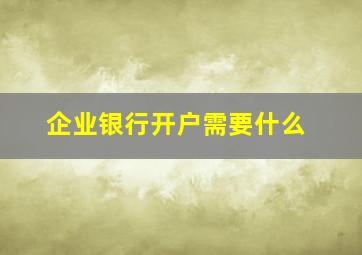 企业银行开户需要什么